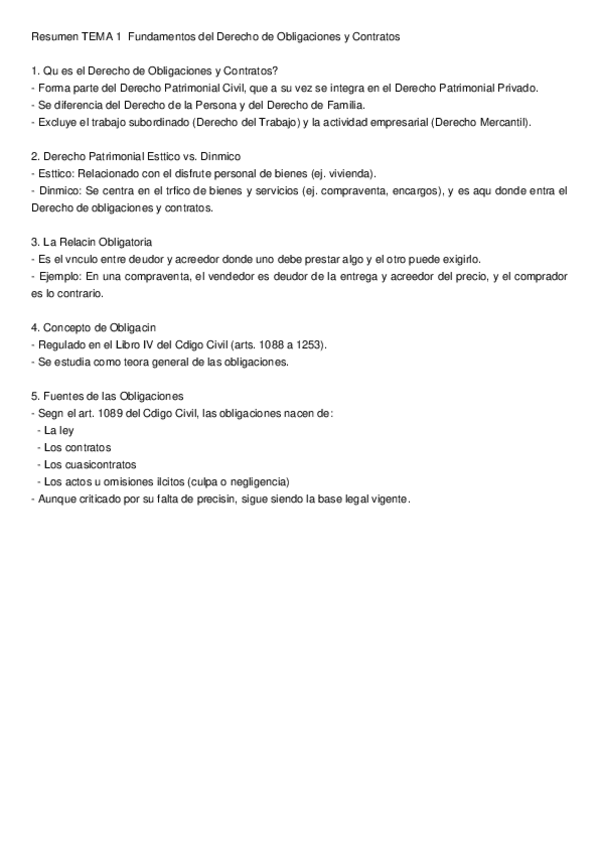 Resumen TEMA 1  Fundamentos del Derecho de Obligaciones y Contratos

1. Qu es el Derecho de Obligaciones y Contratos?
- Forma parte del Derecho Patrimonial Civil, que a su vez se integra en el Derecho Patrimonial Privado.
- Se diferencia del Derecho de la Persona y del Derecho de Familia.
- Excluye el trabajo subordinado (Derecho del Trabajo) y la actividad empresarial (Derecho Mercantil).

2. Derecho Patrimonial Esttico vs. Dinmico
- Esttico: Relacionado con el disfrute personal de bienes (ej. vivienda).
- Dinmico: Se centra en el trfico de bienes y servicios (ej. compraventa, encargos), y es aqu donde entra el Derecho de obligaciones y contratos.

3. La Relacin Obligatoria
- Es el vnculo entre deudor y acreedor donde uno debe prestar algo y el otro puede exigirlo.
- Ejemplo: En una compraventa, el vendedor es deudor de la entrega y acreedor del precio, y el comprador es lo contrario.

4. Concepto de Obligacin
- Regulado en el Libro IV del Cdigo Civil (arts. 1088 a 1253).
- Se estudia como teora general de las obligaciones.

5. Fuentes de las Obligaciones
- Segn el art. 1089 del Cdigo Civil, las obligaciones nacen de:
  - La ley
  - Los contratos
  - Los cuasicontratos
  - Los actos u omisiones ilcitos (culpa o negligencia)
- Aunque criticado por su falta de precisin, sigue siendo la base legal vigente.